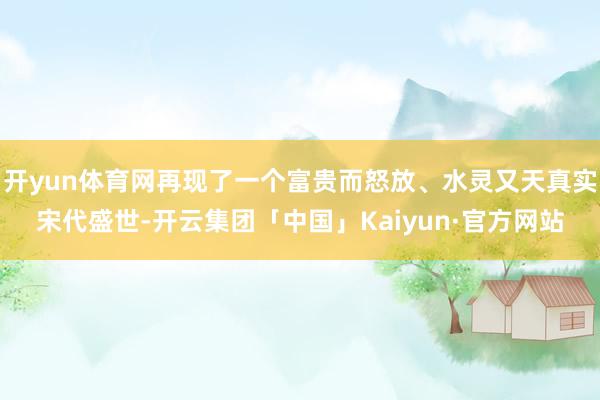 开yun体育网再现了一个富贵而怒放、水灵又天真实宋代盛世-开云集团「中国」Kaiyun·官方网站